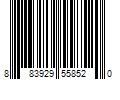 8 83929 55852 0